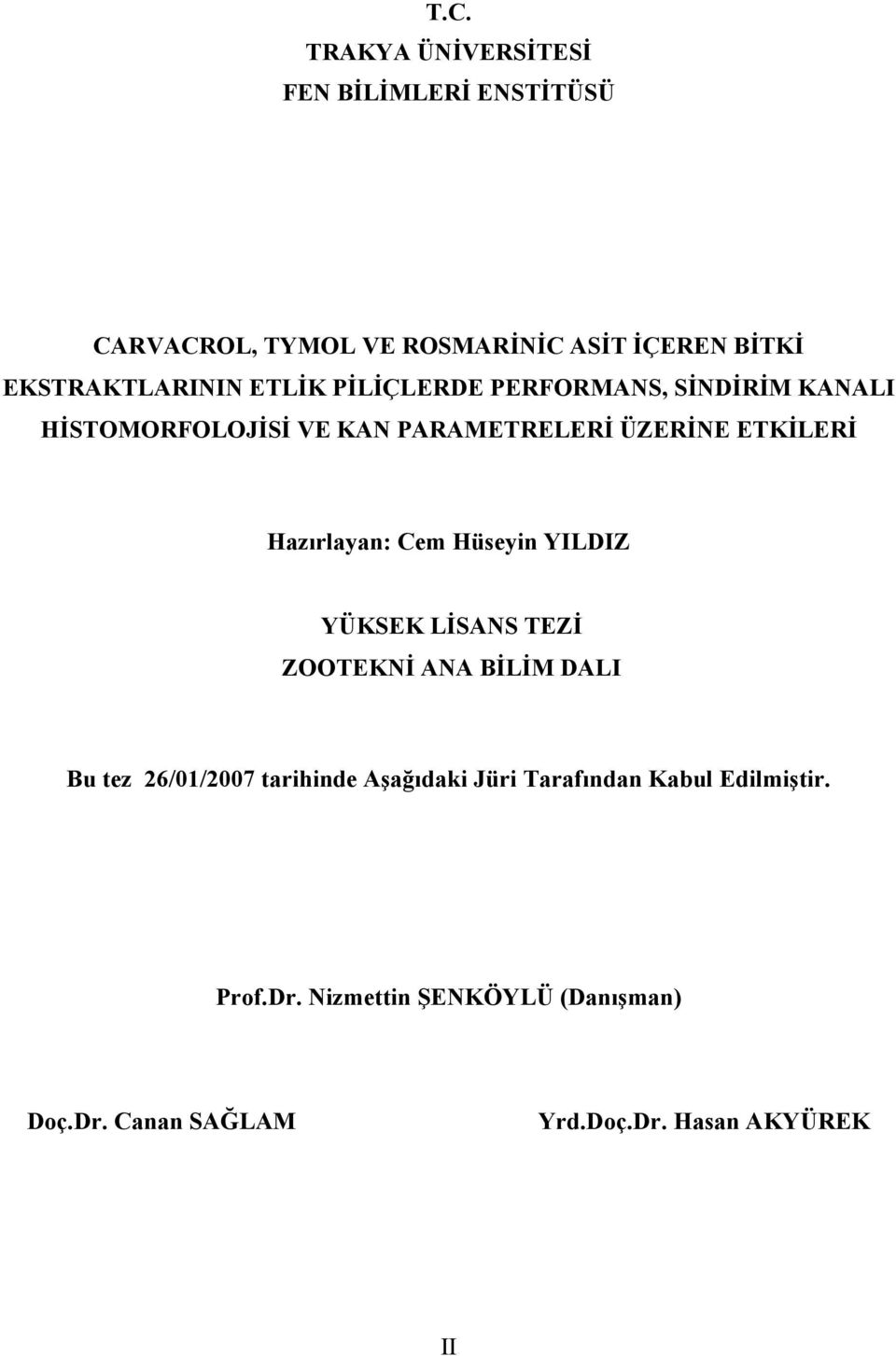 T.C.
TRAKYA ÜNİVERSİTESİ
FEN BİLİMLERİ ENSTİTÜSÜ

CARVACROL, TYMOL VE ROSMARİNİC ASİT İÇEREN BİTKİ EKSTRAKTLARININ ETLİK PİLİÇLERDE PERFORMANS, SİNDİRİM KANALI HİSTOMORFOLOJİSİ VE KAN PARAMETRELERİ ÜZERİNE ETKİLERİ

Hazırlayan: Cem Hüseyin YILDIZ

YÜKSEK LİSANS TEZİ
ZOOTEKNİ ANA BİLİM DALI

Bu tez 26/01/2007 tarihinde Aşağıdaki Jüri Tarafından Kabul Edilmiştir.

Prof.Dr. Nizmettin ŞENKÖYLÜ (Danışman)

Doç.Dr. Canan SAĞLAM

Yrd.Doç.Dr. Hasan AKYÜREK

II